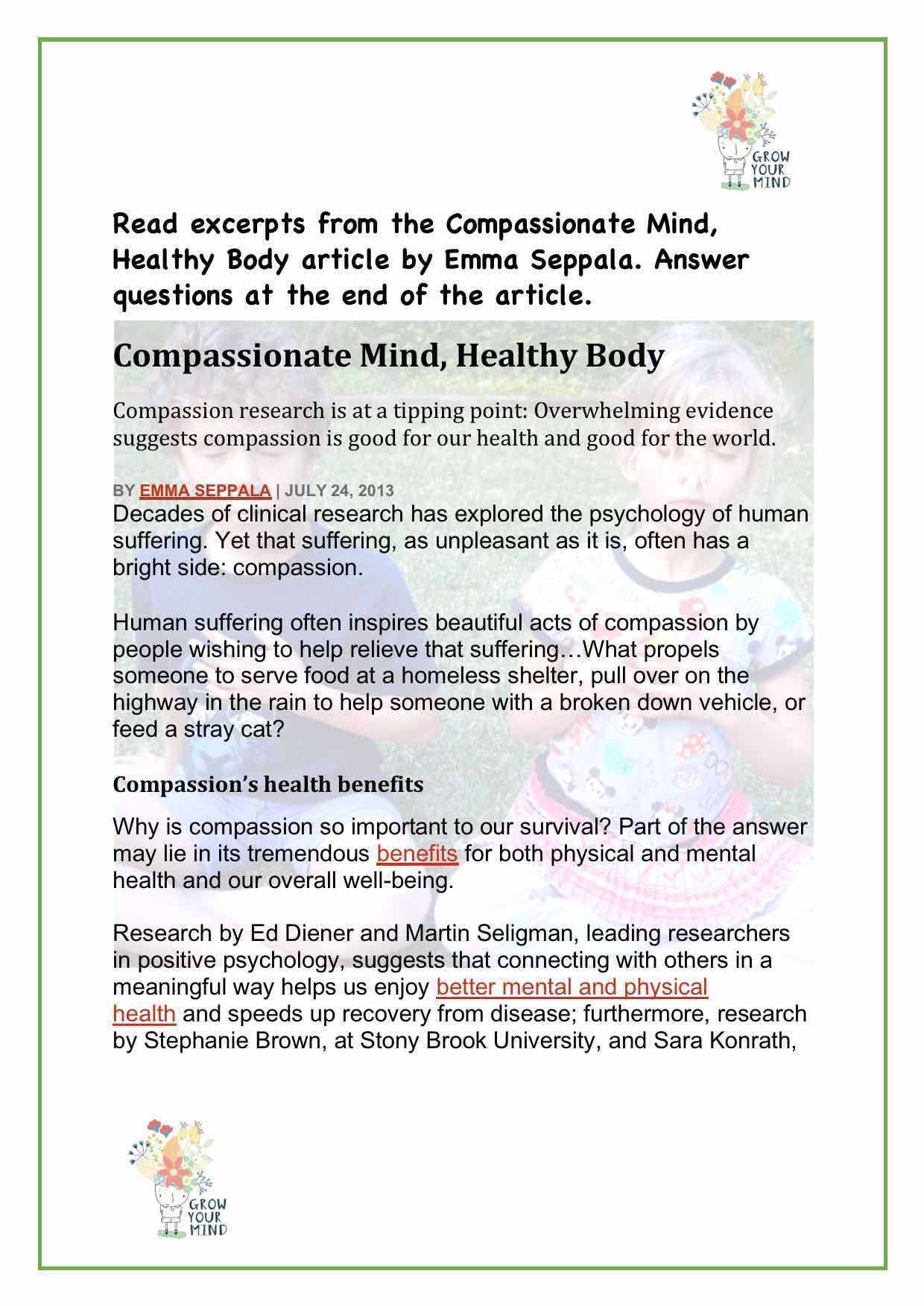 GROW YOUR MIND

Read excerpts from the Compassionate Mind, Healthy Body article by Emma Seppala. Answer questions at the end of the article.

Compassionate Mind, Healthy Body

Compassion research is at a tipping point: Overwhelming evidence suggests compassion is good for our health and good for the world.

BY EMMA SEPPALA | JULY 24, 2013

Decades of clinical research has explored the psychology of human suffering. Yet that suffering, as unpleasant as it is, often has a bright side: compassion.

Human suffering often inspires beautiful acts of compassion by people wishing to help relieve that suffering…What propels someone to serve food at a homeless shelter, pull over on the highway in the rain to help someone with a broken down vehicle, or feed a stray cat?

Compassion's health benefits

Why is compassion so important to our survival? Part of the answer may lie in its tremendous benefits for both physical and mental health and our overall well-being.

Research by Ed Diener and Martin Seligman, leading researchers in positive psychology, suggests that connecting with others in a meaningful way helps us enjoy better mental and physical health and speeds up recovery from disease; furthermore, research by Stephanie Brown, at Stony Brook University, and Sara Konrath,

GROW YOUR MIND